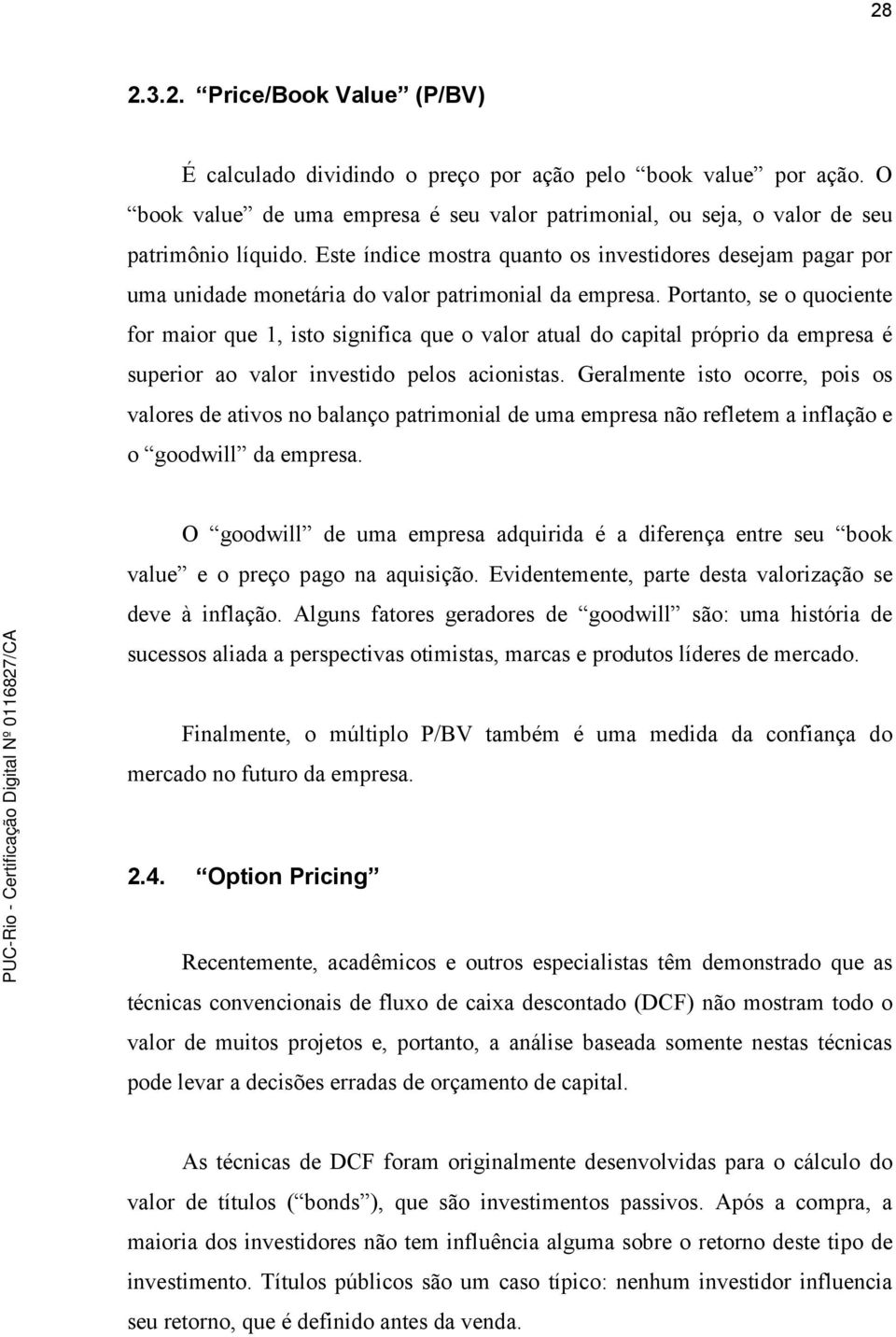 28

2.3.2. “Price/Book Value” (P/BV)

É calculado dividindo o preço por ação pelo “book value” por ação. O “book value” de uma empresa é seu valor patrimonial, ou seja, o valor de seu patrimônio líquido. Este índice mostra quanto os investidores desejam pagar por uma unidade monetária do valor patrimonial da empresa. Portanto, se o quociente for maior que 1, isto significa que o valor atual do capital próprio da empresa é superior ao valor investido pelos acionistas. Geralmente isto ocorre, pois os valores de ativos no balanço patrimonial de uma empresa não refletem a inflação e o “goodwill” da empresa.

O “goodwill” de uma empresa adquirida é a diferença entre seu “book value” e o preço pago na aquisição. Evidentemente, parte desta valorização se deve à inflação. Alguns fatores geradores de “goodwill” são: uma história de sucessos aliada a perspectivas otimistas, marcas e produtos líderes de mercado.

Finalmente, o múltiplo P/BV também é uma medida da confiança do mercado no futuro da empresa.

2.4. “Option Pricing”

Recentemente, acadêmicos e outros especialistas têm demonstrado que as técnicas convencionais de fluxo de caixa descontado (DCF) não mostram todo o valor de muitos projetos e, portanto, a análise baseada somente nestas técnicas pode levar a decisões erradas de orçamento de capital.

As técnicas de DCF foram originalmente desenvolvidas para o cálculo do valor de títulos (“bonds”), que são investimentos passivos. Após a compra, a maioria dos investidores não tem influência alguma sobre o retorno deste tipo de investimento. Títulos públicos são um caso típico: nenhum investidor influencia seu retorno, que é definido antes da venda.

PUC-Rio - Certificação Digital Nº 0116827/CA